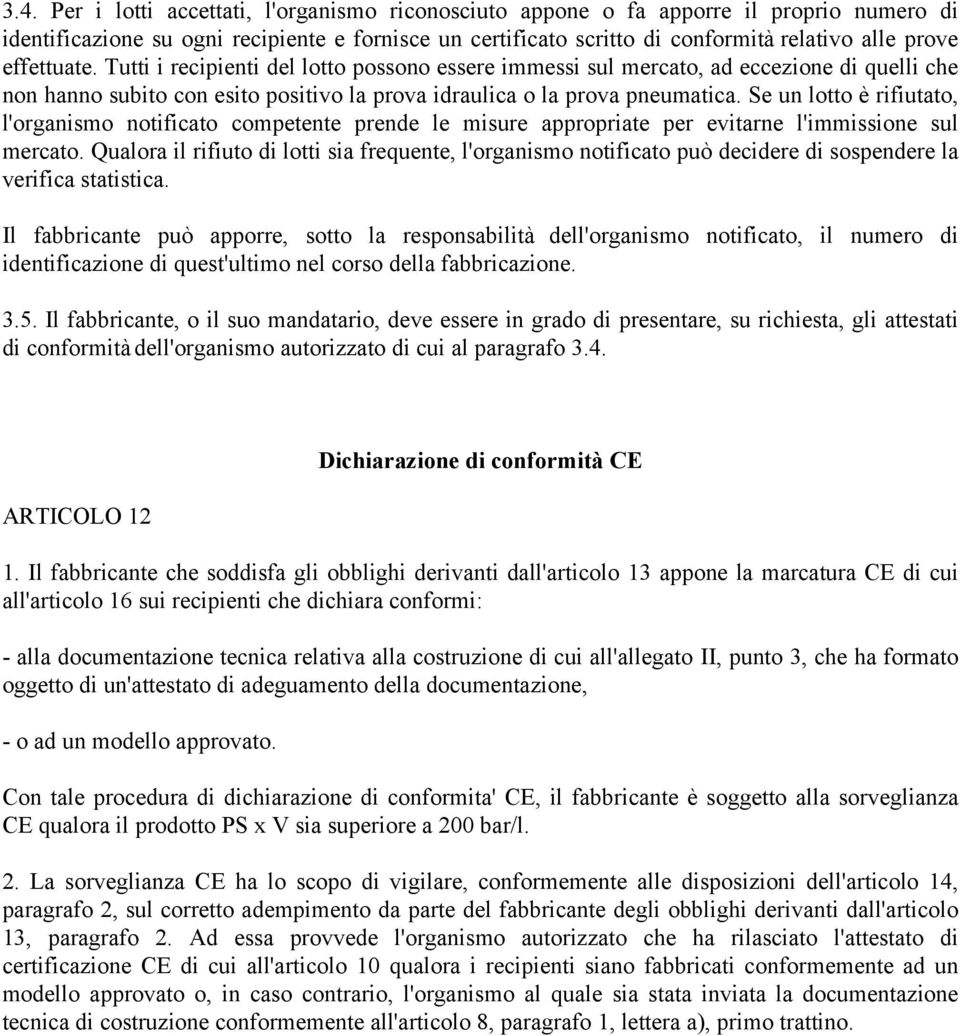 3.4. Per i lotti accettati, l'organismo riconosciuto appone o fa apporre il proprio numero di identificazione su ogni recipiente e fornisce un certificato scritto di conformità relativo alle prove effettuate. Tutti i recipienti del lotto possono essere immessi sul mercato, ad eccezione di quelli che non hanno subito con esito positivo la prova idraulica o la prova pneumatica. Se un lotto è rifiutato, l'organismo notificato competente prende le misure appropriate per evitarne l'immissione sul mercato. Qualora il rifiuto di lotti sia frequente, l'organismo notificato può decidere di sospendere la verifica statistica.

Il fabbricante può apporre, sotto la responsabilità dell'organismo notificato, il numero di identificazione di quest'ultimo nel corso della fabbricazione.

3.5. Il fabbricante, o il suo mandatario, deve essere in grado di presentare, su richiesta, gli attestati di conformità dell'organismo autorizzato di cui al paragrafo 3.4.

Dichiarazione di conformità CE

ARTICOLO 12

1. Il fabbricante che soddisfa gli obblighi derivanti dall'articolo 13 appone la marcatura CE di cui all'articolo 16 sui recipienti che dichiara conformi:

- alla documentazione tecnica relativa alla costruzione di cui all'allegato II, punto 3, che ha formato oggetto di un'attestato di adeguamento della documentazione,

- o ad un modello approvato.

Con tale procedura di dichiarazione di conformita' CE, il fabbricante è soggetto alla sorveglianza CE qualora il prodotto PS x V sia superiore a 200 bar/l.

2. La sorveglianza CE ha lo scopo di vigilare, conformemente alle disposizioni dell'articolo 14, paragrafo 2, sul corretto adempimento da parte del fabbricante degli obblighi derivanti dall'articolo 13, paragrafo 2. Ad essa provvede l'organismo autorizzato che ha rilasciato l'attestato di certificazione CE di cui all'articolo 10 qualora i recipienti siano fabbricati conformemente ad un modello approvato o, in caso contrario, l'organismo al quale sia stata inviata la documentazione tecnica di costruzione conformemente all'articolo 8, paragrafo 1, lettera a), primo trattino.